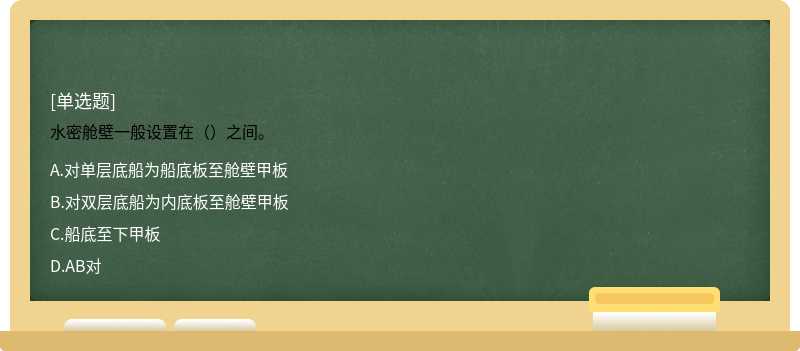 [单选题]
水密舱壁一般设置在（）之间。

A.对单层底船为船底板至舱壁甲板

B.对双层底船为内底板至舱壁甲板

C.船底至下甲板

D.AB对